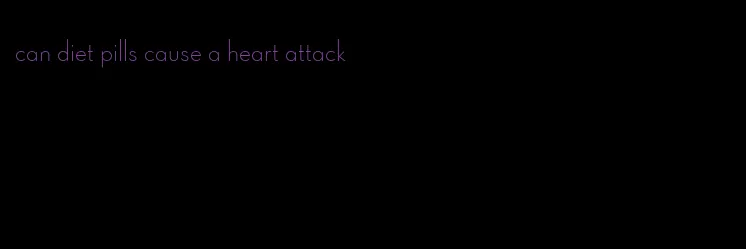 can diet pills cause a heart attack